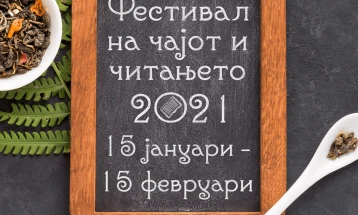 Фестивал на чајот и читањето 2021 15 јануари - 15 февруари